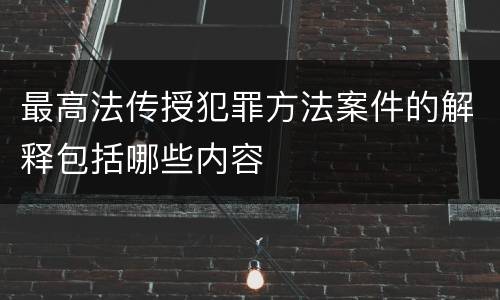 最高法传授犯罪方法案件的解释包括哪些内容